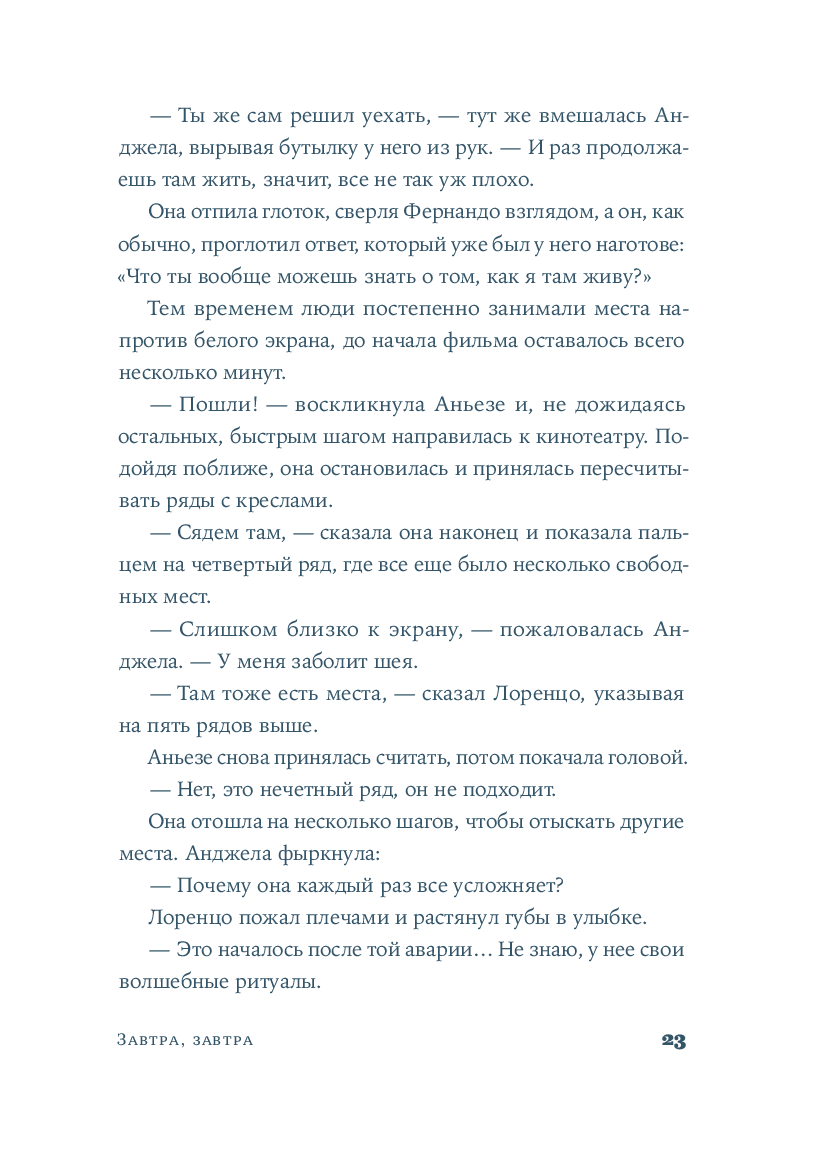 — Ты же сам решил уехать, — тут же вмешалась Анджела, вырывая бутылку у него из рук. — И раз продолжаешь там жить, значит, все не так уж плохо.

Она отпила глоток, сверля Фернандо взглядом, а он, как обычно, проглотил ответ, который уже был у него наготове: «Что ты вообще можешь знать о том, как я там живу?»

Тем временем люди постепенно занимали места напротив белого экрана, до начала фильма оставалось всего несколько минут.

— Пошли! — воскликнула Аньезе и, не дожидаясь остальных, быстрым шагом направилась к кинотеатру. Подойдя поближе, она остановилась и принялась пересчитывать ряды с креслами.

— Сядем там, — сказала она наконец и показала пальцем на четвертый ряд, где все еще было несколько свободных мест.

— Слишком близко к экрану, — пожаловалась Анджела. — У меня заболит шея.

— Там тоже есть места, — сказал Лоренцо, указывая на пять рядов выше.

Аньезе снова принялась считать, потом покачала головой.

— Нет, это нечетный ряд, он не подходит.

Она отошла на несколько шагов, чтобы отыскать другие места. Анджела фыркнула:

— Почему она каждый раз все усложняет?

Лоренцо пожал плечами и растянул губы в улыбке.

— Это началось после той аварии… Не знаю, у нее свои волшебные ритуалы.

Завтра, завтра 23